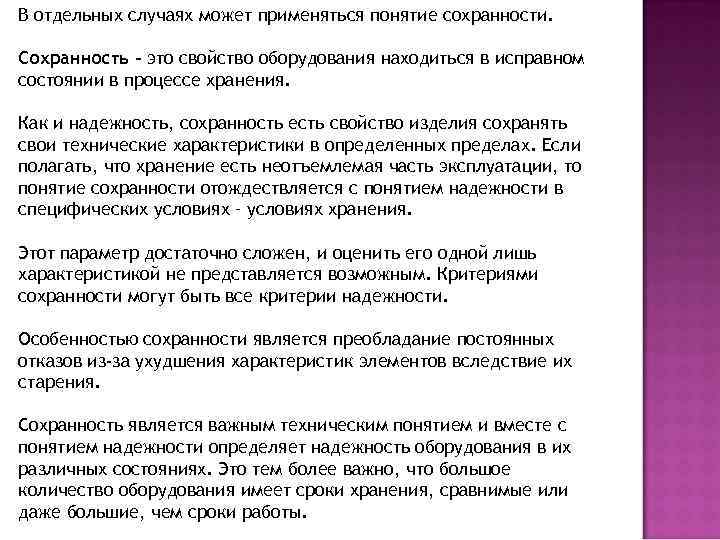 В отдельных случаях может применяться понятие сохранности.

Сохранность - это свойство оборудования находиться в исправном состоянии в процессе хранения.

Как и надежность, сохранность есть свойство изделия сохранять свои технические характеристики в определенных пределах. Если полагать, что хранение есть неотъемлемая часть эксплуатации, то понятие сохранности отождествляется с понятием надежности в специфических условиях - условиях хранения.

Этот параметр достаточно сложен, и оценить его одной лишь характеристикой не представляется возможным. Критериями сохранности могут быть все критерии надежности.

Особенностью сохранности является преобладание постоянных отказов из-за ухудшения характеристик элементов вследствие их старения.

Сохранность является важным техническим понятием и вместе с понятием надежности определяет надежность оборудования в их различных состояниях. Это тем более важно, что большое количество оборудования имеет сроки хранения, сравнимые или даже большие, чем сроки работы.